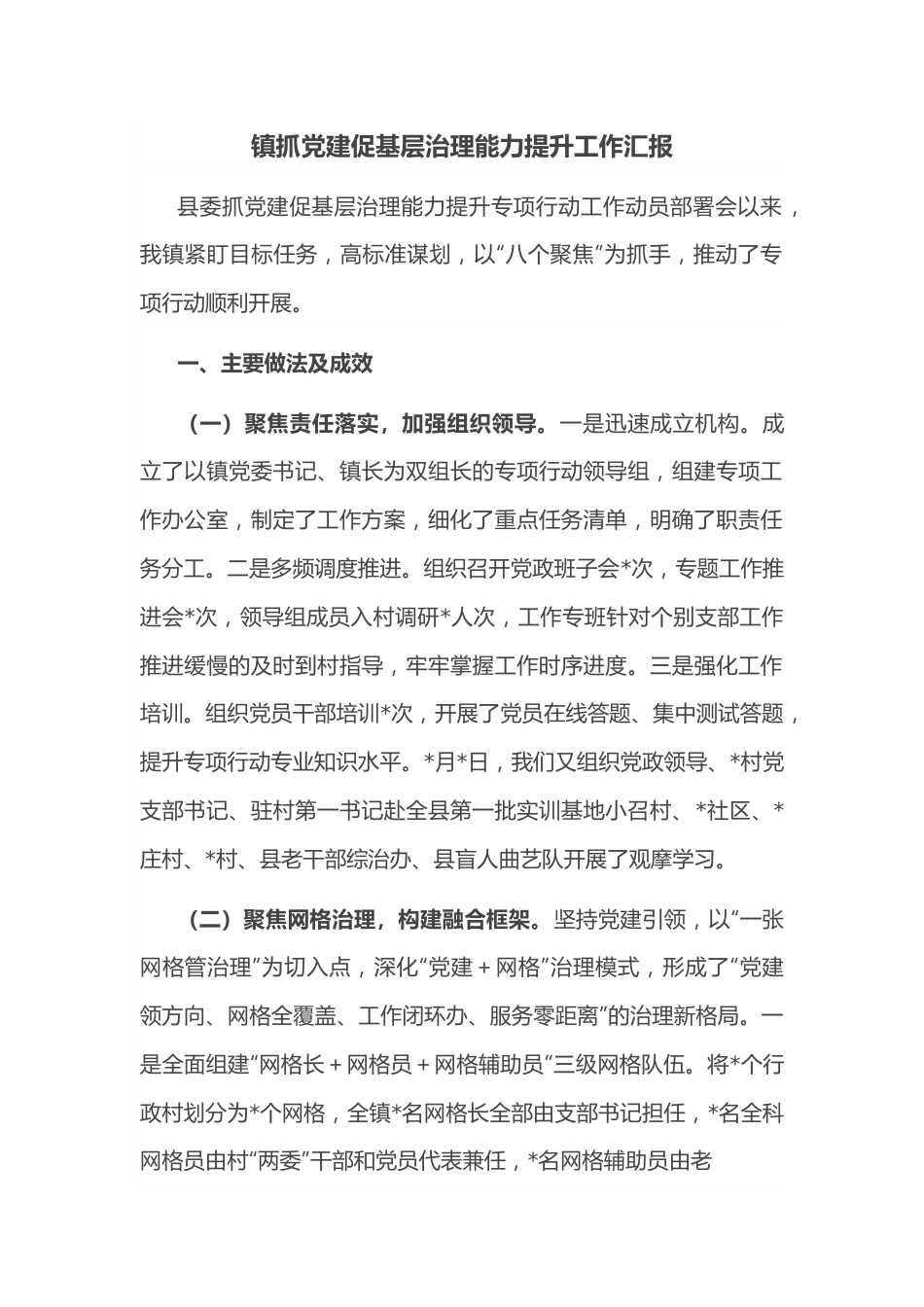 镇抓党建促基层治理能力提升工作汇报

县委抓党建促基层治理能力提升专项行动工作动员部署会以来，我镇紧盯目标任务，高标准谋划，以“八个聚焦”为抓手，推动了专项行动顺利开展。

一、主要做法及成效

（一）聚焦责任落实，加强组织领导。一是迅速成立机构。成立了以镇党委书记、镇长为双组长的专项行动领导组，组建专项工作办公室，制定了工作方案，细化了重点任务清单，明确了职责任务分工。二是多频调度推进。组织召开党政班子会*次，专题工作推进会*次，领导组成员入村调研*人次，工作专班针对个别支部工作推进缓慢的及时到村指导，牢牢掌握工作时序进度。三是强化工作培训。组织党员干部培训*次，开展了党员在线答题、集中测试答题，提升专项行动专业知识水平。*月*日，我们又组织党政领导、*村党支部书记、驻村第一书记赴全县第一批实训基地小召村、*社区、*庄村、*村、县老干部综治办、县盲人曲艺队开展了观摩学习。

（二）聚焦网格治理，构建融合框架。坚持党建引领，以“一张网格管治理”为切入点，深化“党建＋网格”治理模式，形成了“党建领方向、网格全覆盖、工作闭环办、服务零距离”的治理新格局。一是全面组建“网格长＋网格员＋网格辅助员”三级网格队伍。将*个行政村划分为*个网格，全镇*名网格长全部由支部书记担任，*名全科网格员由村“两委”干部和党员代表兼任，*名网格辅助员由老